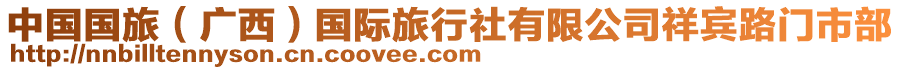 中国国旅（广西）国际旅行社有限公司祥宾路门市部
http://nnbilltennyson.cn.coovee.com